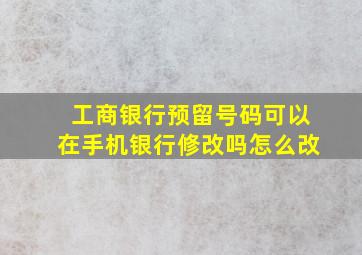 工商银行预留号码可以在手机银行修改吗怎么改